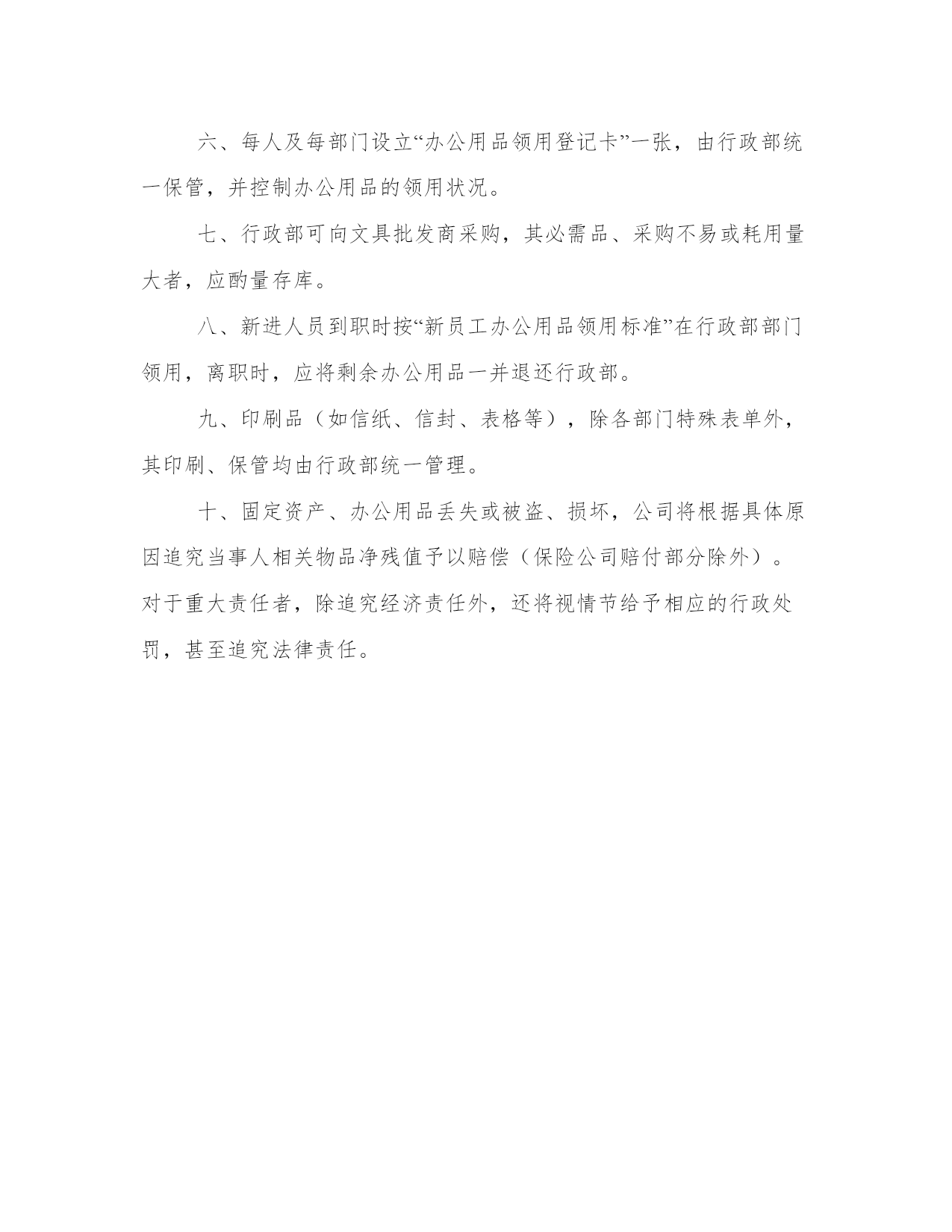 六、每人及每部门设立“办公用品领用登记卡”一张，由行政部统一保管，并控制办公用品的领用状况。

七、行政部可向文具批发商采购，其必需品、采购不易或耗用量大者，应酌量存库。

八、新进人员到职时按“新员工办公用品领用标准”在行政部部门领用，离职时，应将剩余办公用品一并退还行政部。

九、印刷品（如信纸、信封、表格等），除各部门特殊表单外，其印刷、保管均由行政部统一管理。

十、固定资产、办公用品丢失或被盗、损坏，公司将根据具体原因追究当事人相关物品净残值予以赔偿（保险公司赔付部分除外）。对于重大责任者，除追究经济责任外，还将视情节给予相应的行政处罚，甚至追究法律责任。